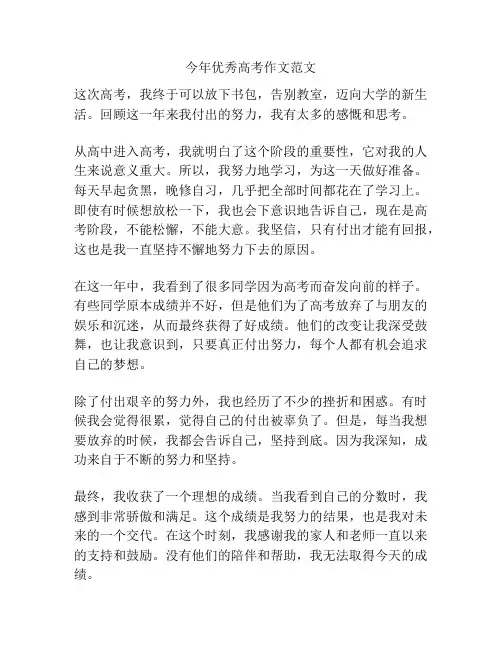 今年优秀高考作文范文

这次高考，我终于可以放下书包，告别教室，迈向大学的新生活。回顾这一年来我付出的努力，我有太多的感慨和思考。

从高中进入高考，我就明白了这个阶段的重要性，它对我的人生来说意义重大。所以，我努力地学习，为这一天做好准备。每天早起贪黑，晚修自习，几乎把全部时间都花在了学习上。即使有时候想放松一下，我也会下意识地告诉自己，现在是高考阶段，不能松懈，不能大意。我坚信，只有付出才能有回报，这也是我一直坚持不懈地努力下去的原因。

在这一年中，我看到了很多同学因为高考而奋发向前的样子。有些同学原本成绩并不好，但是他们为了高考放弃了与朋友的娱乐和沉迷，从而最终获得了好成绩。他们的改变让我深受鼓舞，也让我意识到，只要真正付出努力，每个人都有机会追求自己的梦想。

除了付出艰辛的努力外，我也经历了不少的挫折和困惑。有时候我会觉得很累，觉得自己的付出被辜负了。但是，每当我想要放弃的时候，我都会告诉自己，坚持到底。因为我深知，成功来自于不断的努力和坚持。

最终，我收获了一个理想的成绩。当我看到自己的分数时，我感到非常骄傲和满足。这个成绩是我努力的结果，也是我对未来的一个交代。在这个时刻，我感谢我的家人和老师一直以来的支持和鼓励。没有他们的陪伴和帮助，我无法取得今天的成绩。